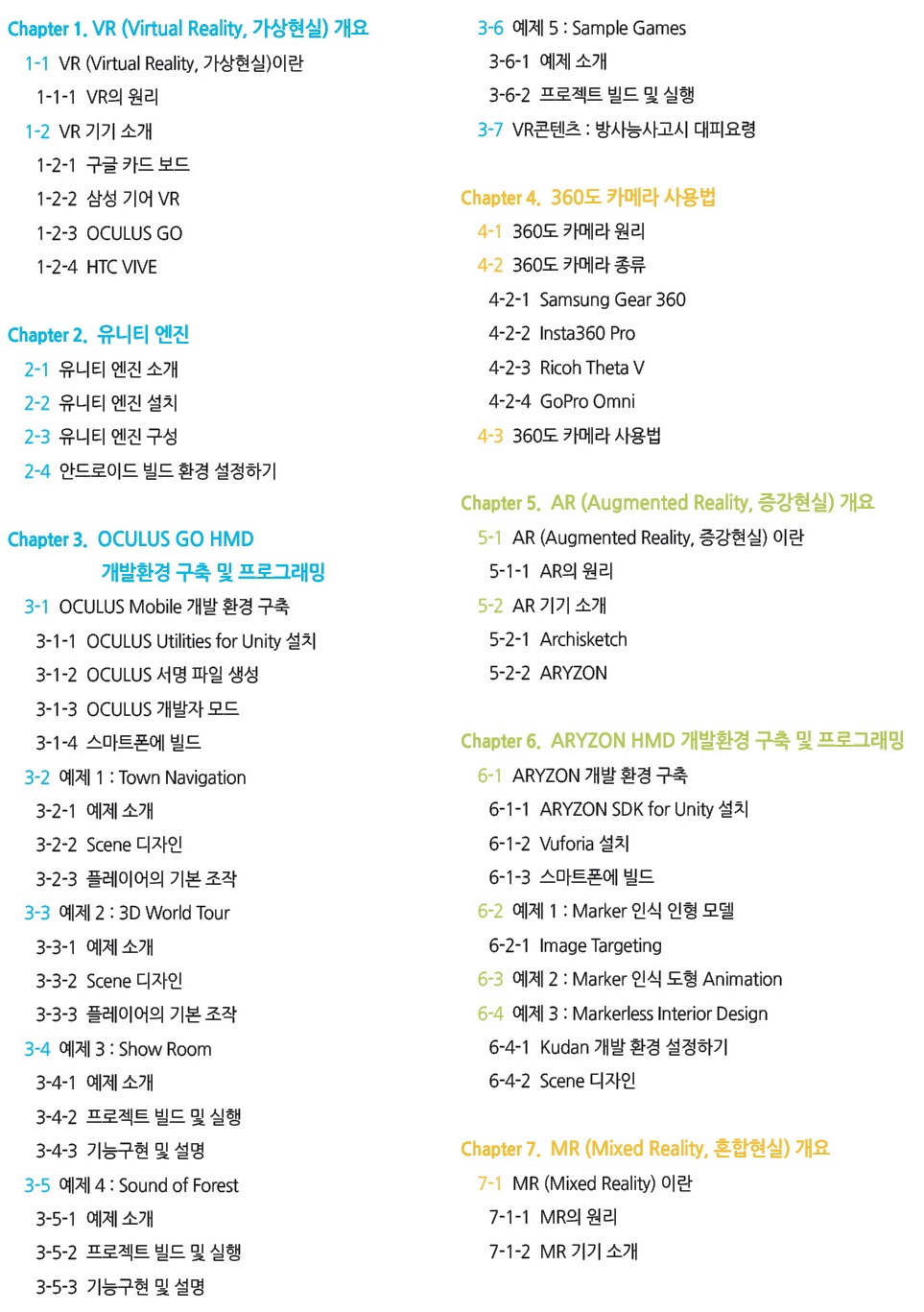 Chapter 1. VR (Virtual Reality, 가상현실) 개요
1-1 VR (Virtual Reality, 가상현실)이란
1-1-1 VR의 원리
1-2 VR 기기 소개
1-2-1 구글 카드 보드
1-2-2 삼성 기어 VR
1-2-3 OCULUS GO
1-2-4 HTC VIVE

Chapter 2. 유니티 엔진
2-1 유니티 엔진 소개
2-2 유니티 엔진 설치
2-3 유니티 엔진 구성
2-4 안드로이드 빌드 환경 설정하기

Chapter 3. OCULUS GO HMD 개발환경 구축 및 프로그래밍
3-1 OCULUS Mobile 개발 환경 구축
3-1-1 OCULUS Utilities for Unity 설치
3-1-2 OCULUS 서명 파일 생성
3-1-3 OCULUS 개발자 모드
3-1-4 스마트폰에 빌드
3-2 예제 1 : Town Navigation
3-2-1 예제 소개
3-2-2 Scene 디자인
3-2-3 플레이어의 기본 조작
3-3 예제 2 : 3D World Tour
3-3-1 예제 소개
3-3-2 Scene 디자인
3-3-3 플레이어의 기본 조작
3-4 예제 3 : Show Room
3-4-1 예제 소개
3-4-2 프로젝트 빌드 및 실행
3-4-3 기능구현 및 설명
3-5 예제 4 : Sound of Forest
3-5-1 예제 소개
3-5-2 프로젝트 빌드 및 실행
3-5-3 기능구현 및 설명

3-6 예제 5 : Sample Games
3-6-1 예제 소개
3-6-2 프로젝트 빌드 및 실행
3-7 VR콘텐츠 : 방사능사고시 대피요령

Chapter 4. 360도 카메라 사용법
4-1 360도 카메라 원리
4-2 360도 카메라 종류
4-2-1 Samsung Gear 360
4-2-2 Insta360 Pro
4-2-3 Ricoh Theta V
4-2-4 GoPro Omni
4-3 360도 카메라 사용법

Chapter 5. AR (Augmented Reality, 증강현실) 개요
5-1 AR (Augmented Reality, 증강현실) 이란
5-1-1 AR의 원리
5-2 AR 기기 소개
5-2-1 Archisketch
5-2-2 ARYZON

Chapter 6. ARYZON HMD 개발환경 구축 및 프로그래밍
6-1 ARYZON 개발 환경 구축
6-1-1 ARYZON SDK for Unity 설치
6-1-2 Vuforia 설치
6-1-3 스마트폰에 빌드
6-2 예제 1 : Marker 인식 인형 모델
6-2-1 Image Targeting
6-3 예제 2 : Marker 인식 도형 Animation
6-4 예제 3 : Markerless Interior Design
6-4-1 Kudan 개발 환경 설정하기
6-4-2 Scene 디자인

Chapter 7. MR (Mixed Reality, 혼합현실) 개요
7-1 MR (Mixed Reality) 이란
7-1-1 MR의 원리
7-1-2 MR 기기 소개